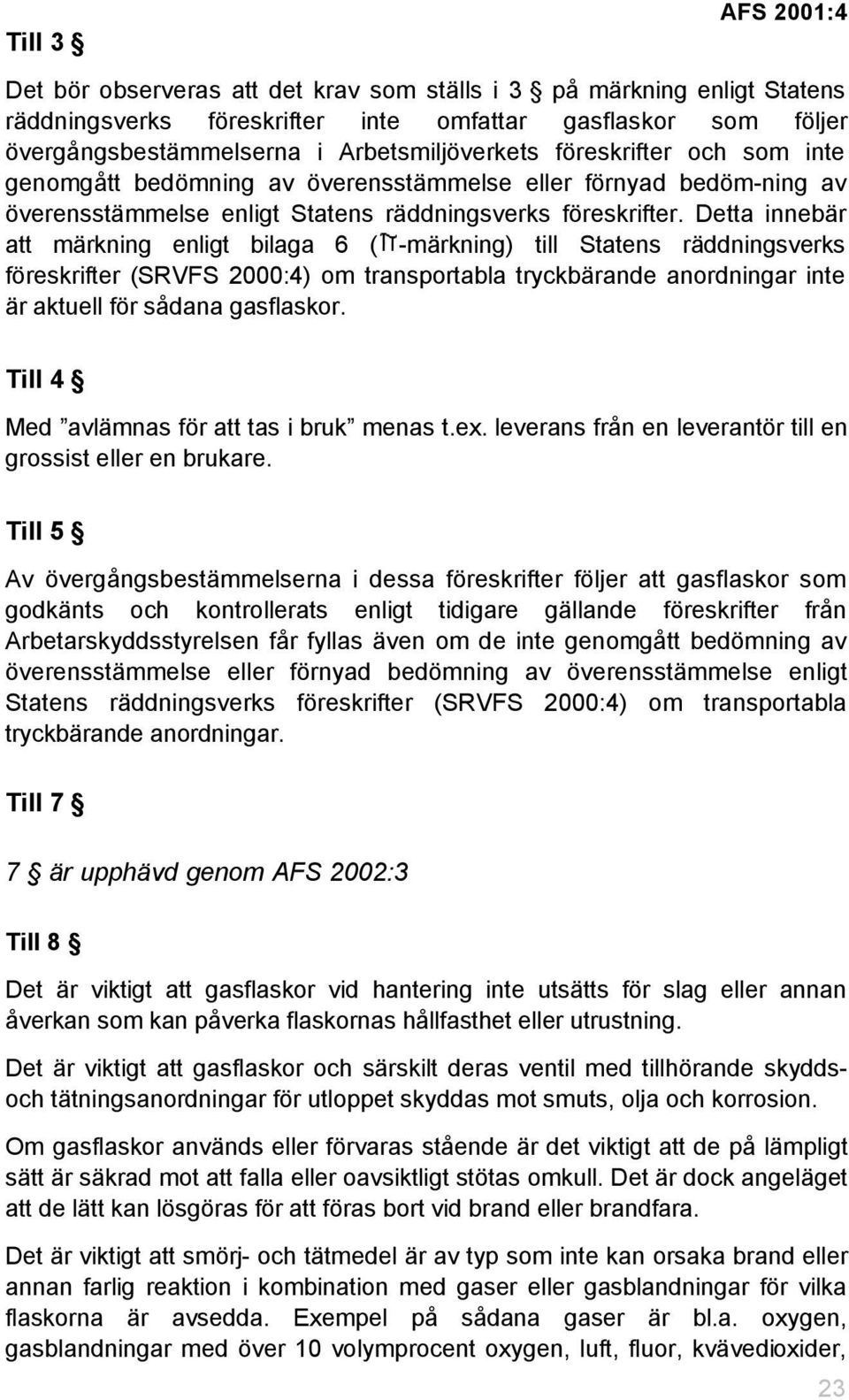 AFS 2001:4

Till 3 §

Det bör observeras att det krav som ställs i 3 § på märkning enligt Statens räddningsverks föreskrifter inte omfattar gasflaskor som följer övergångsbestämmelserna i Arbetsmiljöverkets föreskrifter och som inte genomgått bedömning av överensstämmelse eller förnyad bedöm-ning av överensstämmelse enligt Statens räddningsverks föreskrifter. Detta innebär att märkning enligt bilaga 6 (π-märkning) till Statens räddningsverks föreskrifter (SRVFS 2000:4) om transportabla tryckbärande anordningar inte är aktuell för sådana gasflaskor.

Till 4 §

Med ”avlämnas för att tas i bruk” menas t.ex. leverans från en leverantör till en grossist eller en brukare.

Till 5 §

Av övergångsbestämmelserna i dessa föreskrifter följer att gasflaskor som godkänts och kontrollerats enligt tidigare gällande föreskrifter från Arbetarskyddsstyrelsen får fyllas även om de inte genomgått bedömning av överensstämmelse eller förnyad bedömning av överensstämmelse enligt Statens räddningsverks föreskrifter (SRVFS 2000:4) om transportabla tryckbärande anordningar.

Till 7 §

7 § är upphävd genom AFS 2002:3

Till 8 §

Det är viktigt att gasflaskor vid hantering inte utsätts för slag eller annan åverkan som kan påverka flaskornas hållfasthet eller utrustning.

Det är viktigt att gasflaskor och särskilt deras ventil med tillhörande skydds- och tätningsanordningar för utloppet skyddas mot smuts, olja och korrosion.

Om gasflaskor används eller förvaras stående är det viktigt att de på lämpligt sätt är säkrad mot att falla eller oavsiktligt stötas omkull. Det är dock angeläget att de lätt kan lösgöras för att föras bort vid brand eller brandfara.

Det är viktigt att smörj- och tätmedel är av typ som inte kan orsaka brand eller annan farlig reaktion i kombination med gaser eller gasblandningar för vilka flaskorna är avsedda. Exempel på sådana gaser är bl.a. oxygen, gasblandningar med över 10 volymprocent oxygen, luft, fluor, kvävedioxider,

23